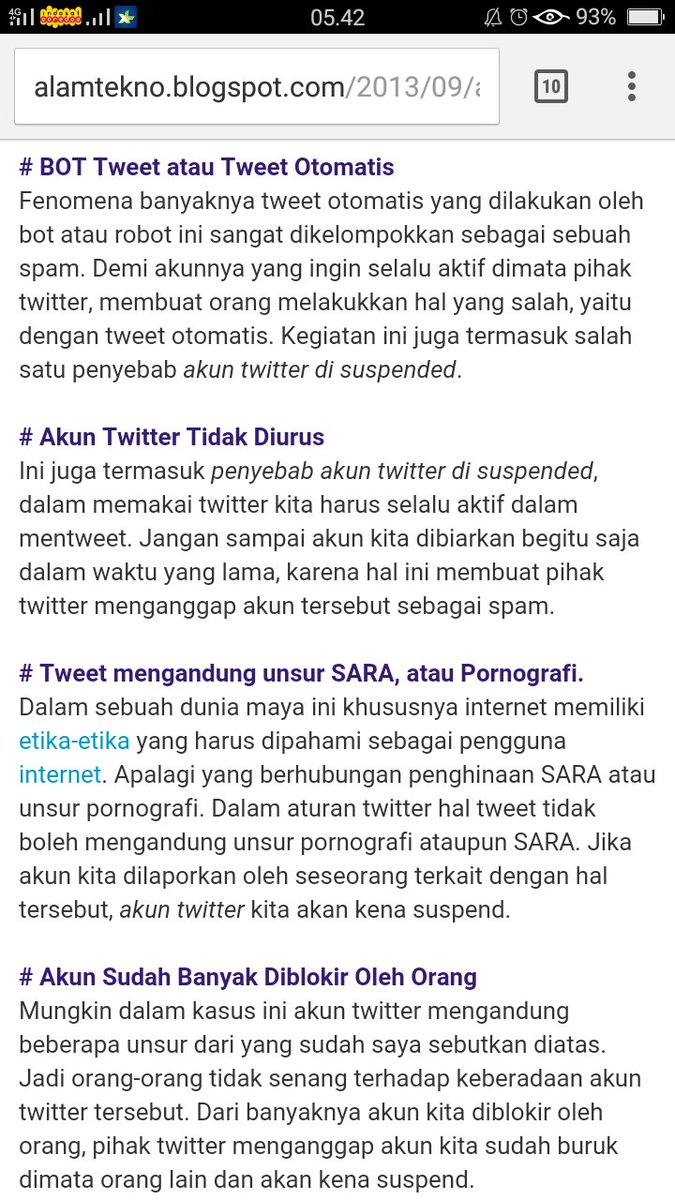 4G 05.42 93%

alamtekno.blogspot.com/2013/09/a

10

# BOT Tweet atau Tweet Otomatis
Fenomena banyaknya tweet otomatis yang dilakukan oleh bot atau robot ini sangat dikelompokkan sebagai sebuah spam. Demi akunnya yang ingin selalu aktif dimata pihak twitter, membuat orang melakukkan hal yang salah, yaitu dengan tweet otomatis. Kegiatan ini juga termasuk salah satu penyebab akun twitter di suspended.

# Akun Twitter Tidak Diurus
Ini juga termasuk penyebab akun twitter di suspended, dalam memakai twitter kita harus selalu aktif dalam mentweet. Jangan sampai akun kita dibiarkan begitu saja dalam waktu yang lama, karena hal ini membuat pihak twitter menganggap akun tersebut sebagai spam.

# Tweet mengandung unsur SARA, atau Pornografi.
Dalam sebuah dunia maya ini khususnya internet memiliki etika-etika yang harus dipahami sebagai pengguna internet. Apalagi yang berhubungan penghinaan SARA atau unsur pornografi. Dalam aturan twitter hal tweet tidak boleh mengandung unsur pornografi ataupun SARA. Jika akun kita dilaporkan oleh seseorang terkait dengan hal tersebut, akun twitter kita akan kena suspend.

# Akun Sudah Banyak Diblokir Oleh Orang
Mungkin dalam kasus ini akun twitter mengandung beberapa unsur dari yang sudah saya sebutkan diatas. Jadi orang-orang tidak senang terhadap keberadaan akun twitter tersebut. Dari banyaknya akun kita diblokir oleh orang, pihak twitter menganggap akun kita sudah buruk dimata orang lain dan akan kena suspend.